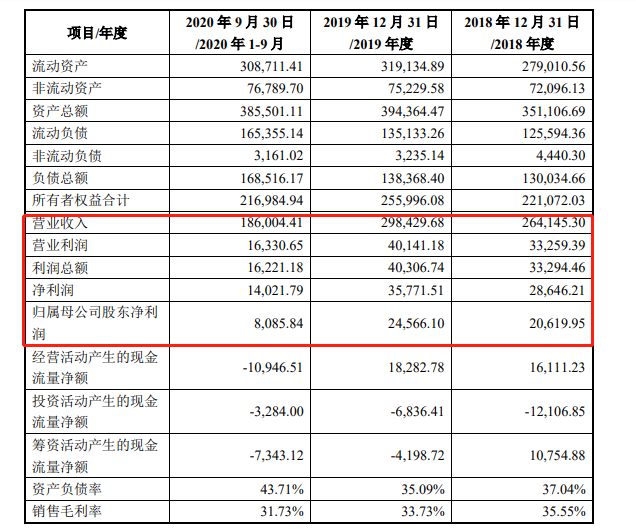 | 项目/年度 | 2020 年 9 月 30 日 /2020 年 1-9 月 | 2019 年 12 月 31 日 /2019 年度 | 2018 年 12 月 31 日 /2018 年度 |
|---|---|---|---|
| 流动资产 | 308,711.41 | 319,134.89 | 279,010.56 |
| 非流动资产 | 76,789.70 | 75,229.58 | 72,096.13 |
| 资产总额 | 385,501.11 | 394,364.47 | 351,106.69 |
| 流动负债 | 165,355.14 | 135,133.26 | 125,594.36 |
| 非流动负债 | 3,161.02 | 3,235.14 | 4,440.30 |
| 负债总额 | 168,516.17 | 138,368.40 | 130,034.66 |
| 所有者权益合计 | 216,984.94 | 255,996.08 | 221,072.03 |
| 营业收入 | 186,004.41 | 298,429.68 | 264,145.30 |
| 营业利润 | 16,330.65 | 40,141.18 | 33,259.39 |
| 利润总额 | 16,221.18 | 40,306.74 | 33,294.46 |
| 净利润 | 14,021.79 | 35,771.51 | 28,646.21 |
| 归属母公司股东净利润 | 8,085.84 | 24,566.10 | 20,619.95 |
| 经营活动产生的现金流量净额 | -10,946.51 | 18,282.78 | 16,111.23 |
| 投资活动产生的现金流量净额 | -3,284.00 | -6,836.41 | -12,106.85 |
| 筹资活动产生的现金流量净额 | -7,343.12 | -4,198.72 | 10,754.88 |
| 资产负债率 | 43.71% | 35.09% | 37.04% |
| 销售毛利率 | 31.73% | 33.73% | 35.55% |